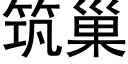 筑巢